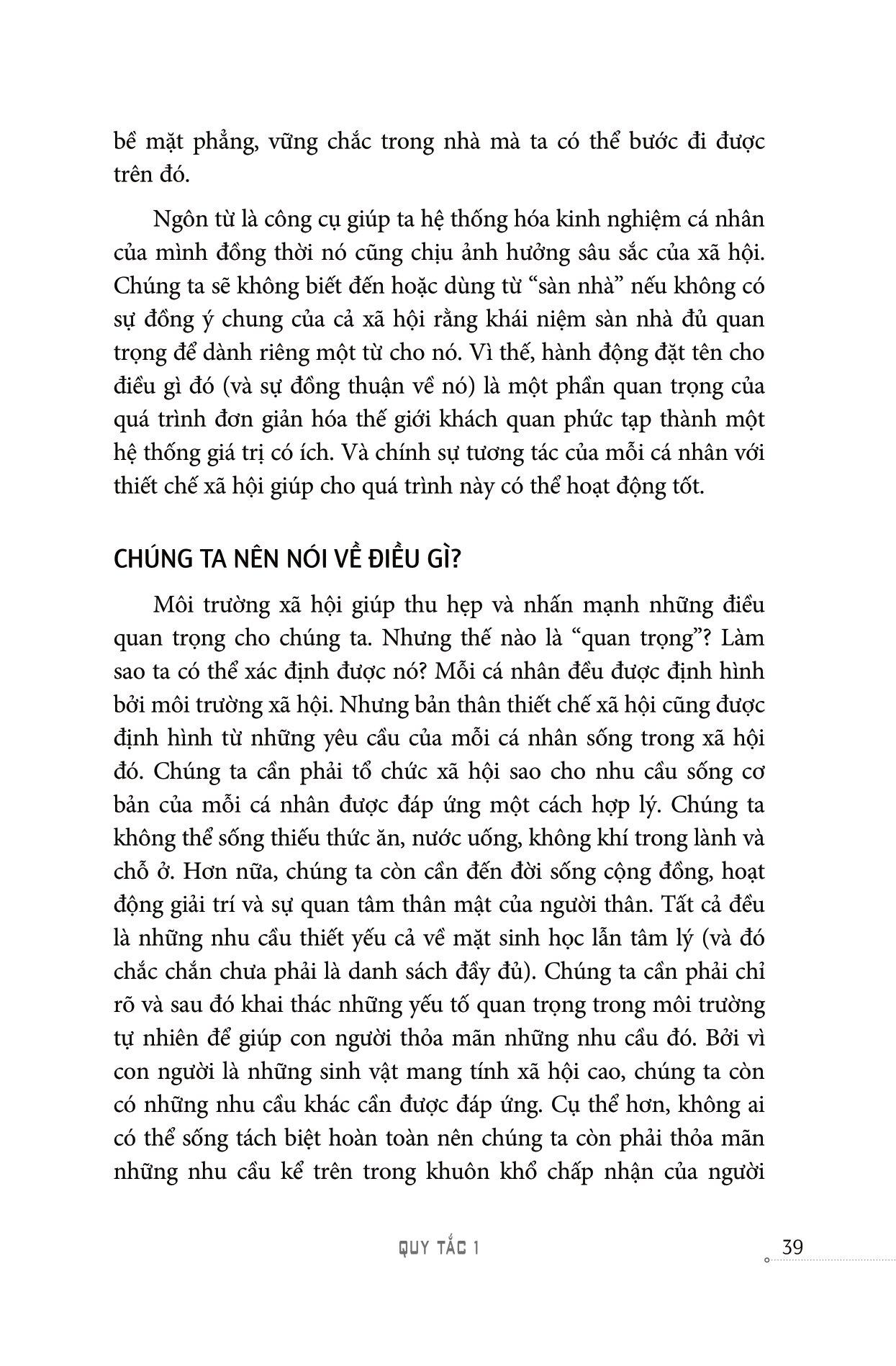 bề mặt phẳng, vững chắc trong nhà mà ta có thể bước đi được trên đó.

Ngôn từ là công cụ giúp ta hệ thống hóa kinh nghiệm cá nhân của mình đồng thời nó cũng chịu ảnh hưởng sâu sắc của xã hội. Chúng ta sẽ không biết đến hoặc dùng từ “sàn nhà” nếu không có sự đồng ý chung của cả xã hội rằng khái niệm sàn nhà đủ quan trọng để dành riêng một từ cho nó. Vì thế, hành động đặt tên cho điều gì đó (và sự đồng thuận về nó) là một phần quan trọng của quá trình đơn giản hóa thế giới khách quan phức tạp thành một hệ thống giá trị có ích. Và chính sự tương tác của mỗi cá nhân với thiết chế xã hội giúp cho quá trình này có thể hoạt động tốt.

CHÚNG TA NÊN NÓI VỀ ĐIỀU GÌ?

Môi trường xã hội giúp thu hẹp và nhấn mạnh những điều quan trọng cho chúng ta. Nhưng thế nào là “quan trọng”? Làm sao ta có thể xác định được nó? Mỗi cá nhân đều được định hình bởi môi trường xã hội. Nhưng bản thân thiết chế xã hội cũng được định hình từ những yêu cầu của mỗi cá nhân sống trong xã hội đó. Chúng ta cần phải tổ chức xã hội sao cho nhu cầu sống cơ bản của mỗi cá nhân được đáp ứng một cách hợp lý. Chúng ta không thể sống thiếu thức ăn, nước uống, không khí trong lành và chỗ ở. Hơn nữa, chúng ta còn cần đến đời sống cộng đồng, hoạt động giải trí và sự quan tâm thân mật của người thân. Tất cả đều là những nhu cầu thiết yếu cả về mặt sinh học lẫn tâm lý (và đó chắc chắn chưa phải là danh sách đầy đủ). Chúng ta cần phải chỉ rõ và sau đó khai thác những yếu tố quan trọng trong môi trường tự nhiên để giúp con người thỏa mãn những nhu cầu đó. Bởi vì con người là những sinh vật mang tính xã hội cao, chúng ta còn có những nhu cầu khác cần được đáp ứng. Cụ thể hơn, không ai có thể sống tách biệt hoàn toàn nên chúng ta còn phải thỏa mãn những nhu cầu kể trên trong khuôn khổ chấp nhận của người

QUY TẮC 1 39